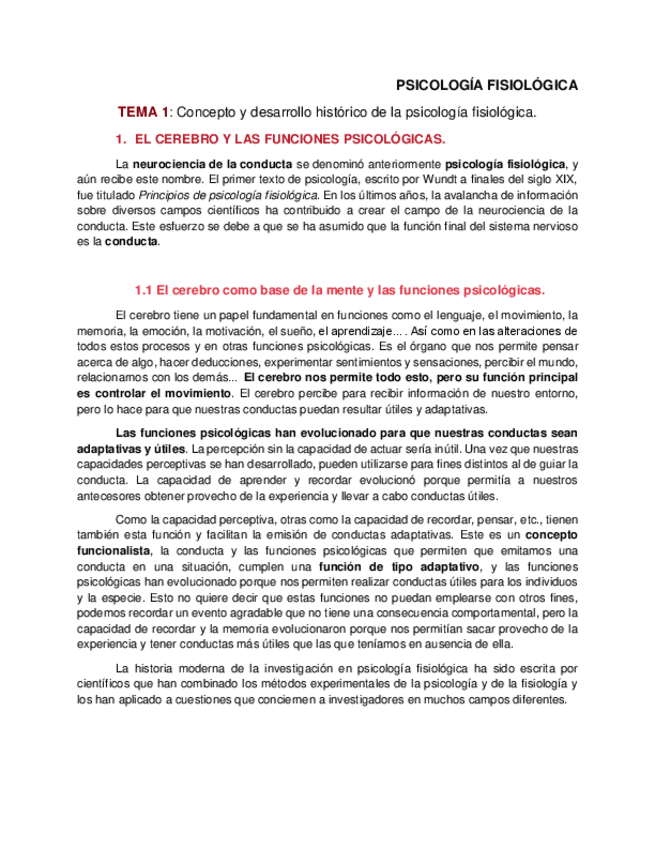 PSICOLOGÍA FISIOLÓGICA

TEMA 1: Concepto y desarrollo histórico de la psicología fisiológica.

1. EL CEREBRO Y LAS FUNCIONES PSICOLÓGICAS.

La neurociencia de la conducta se denominó anteriormente psicología fisiológica, y aún recibe este nombre. El primer texto de psicología, escrito por Wundt a finales del siglo XIX, fue titulado Principios de psicología fisiológica. En los últimos años, la avalancha de información sobre diversos campos científicos ha contribuido a crear el campo de la neurociencia de la conducta. Este esfuerzo se debe a que se ha asumido que la función final del sistema nervioso es la conducta.

1.1 El cerebro como base de la mente y las funciones psicológicas.

El cerebro tiene un papel fundamental en funciones como el lenguaje, el movimiento, la memoria, la emoción, la motivación, el sueño, el aprendizaje... . Así como en las alteraciones de todos estos procesos y en otras funciones psicológicas. Es el órgano que nos permite pensar acerca de algo, hacer deducciones, experimentar sentimientos y sensaciones, percibir el mundo, relacionarnos con los demás... El cerebro nos permite todo esto, pero su función principal es controlar el movimiento. El cerebro percibe para recibir información de nuestro entorno, pero lo hace para que nuestras conductas puedan resultar útiles y adaptativas.

Las funciones psicológicas han evolucionado para que nuestras conductas sean adaptativas y útiles. La percepción sin la capacidad de actuar sería inútil. Una vez que nuestras capacidades perceptivas se han desarrollado, pueden utilizarse para fines distintos al de guiar la conducta. La capacidad de aprender y recordar evolucionó porque permitía a nuestros antecesores obtener provecho de la experiencia y llevar a cabo conductas útiles.

Como la capacidad perceptiva, otras como la capacidad de recordar, pensar, etc., tienen también esta función y facilitan la emisión de conductas adaptativas. Este es un concepto funcionalista, la conducta y las funciones psicológicas que permiten que emitamos una conducta en una situación, cumplen una función de tipo adaptativo, y las funciones psicológicas han evolucionado porque nos permiten realizar conductas útiles para los individuos y la especie. Esto no quiere decir que estas funciones no puedan emplearse con otros fines, podemos recordar un evento agradable que no tiene una consecuencia comportamental, pero la capacidad de recordar y la memoria evolucionaron porque nos permitían sacar provecho de la experiencia y tener conductas más útiles que las que teníamos en ausencia de ella.

La historia moderna de la investigación en psicología fisiológica ha sido escrita por científicos que han combinado los métodos experimentales de la psicología y de la fisiología y los han aplicado a cuestiones que conciernen a investigadores en muchos campos diferentes.